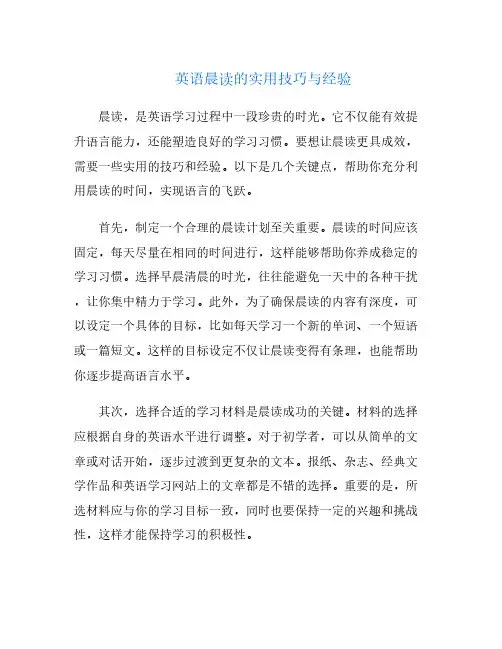 英语晨读的实用技巧与经验

晨读，是英语学习过程中一段珍贵的时光。它不仅能有效提升语言能力，还能塑造良好的学习习惯。要想让晨读更具成效，需要一些实用的技巧和经验。以下是几个关键点，帮助你充分利用晨读的时间，实现语言的飞跃。

首先，制定一个合理的晨读计划至关重要。晨读的时间应该固定，每天尽量在相同的时间进行，这样能够帮助你养成稳定的学习习惯。选择早晨清晨的时光，往往能避免一天中的各种干扰，让你集中精力于学习。此外，为了确保晨读的内容有深度，可以设定一个具体的目标，比如每天学习一个新的单词、一个短语或一篇短文。这样的目标设定不仅让晨读变得有条理，也能帮助你逐步提高语言水平。

其次，选择合适的学习材料是晨读成功的关键。材料的选择应根据自身的英语水平进行调整。对于初学者，可以从简单的文章或对话开始，逐步过渡到更复杂的文本。报纸、杂志、经典文学作品和英语学习网站上的文章都是不错的选择。重要的是，所选材料应与你的学习目标一致，同时也要保持一定的兴趣和挑战性，这样才能保持学习的积极性。